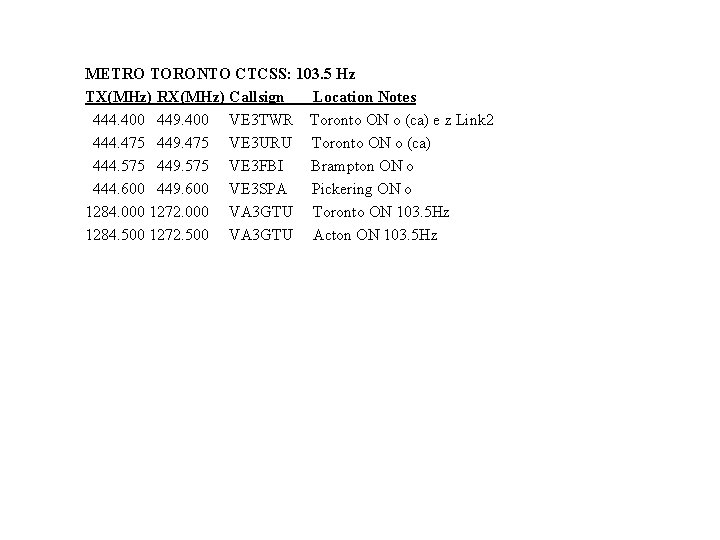 METRO TORONTO CTCSS: 103.5 Hz

| TX(MHz) | RX(MHz) | Callsign | Location Notes |
|---|---|---|---|
| 444.400 | 449.400 | VE3TWR | Toronto ON o (ca) e z Link2 |
| 444.475 | 449.475 | VE3URU | Toronto ON o (ca) |
| 444.575 | 449.575 | VE3FBI | Brampton ON o |
| 444.600 | 449.600 | VE3SPA | Pickering ON o |
| 1284.000 | 1272.000 | VA3GTU | Toronto ON 103.5Hz |
| 1284.500 | 1272.500 | VA3GTU | Acton ON 103.5Hz |